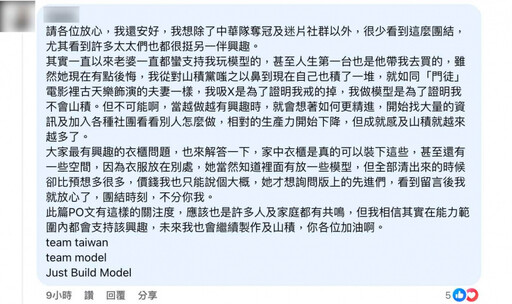 請各位放心，我還安好，我想除了中華隊奪冠及迷片社群以外，很少看到這麼團結，尤其看到許多太太們也都很挺另一伴興趣。
其實一直以來老婆一直都蠻支持我玩模型的，甚至人生第一台也是他帶我去買的，雖然她現在有點後悔，我從對山積黨嗤之以鼻到現在自己也積了一堆，就如同「門徒」電影裡古天樂飾演的夫妻一樣，我吸X是為了證明我戒的掉，我做模型是為了證明我不會山積。但不可能啊，當越做越有興趣時，就會想著如何更精進，開始找大量的資訊及加入各種社團看看別人怎麼做，相對的生產力開始下降，但成就感及山積就越來越多了。
大家最有興趣的衣櫃問題，也來解答一下，家中衣櫃是真的可以裝下這些，甚至還有一些空間，因為衣服放在別處，她當然知道裡面有放一些模型，但全部清出來的時候卻比預想多很多，價錢我也只能說個大概，她才想詢問版上的先進們，看到留言後我就放心了，團結時刻，不分你我。
此篇PO文有這樣的關注度，應該也是許多人及家庭都有共鳴，但我相信其實在能力範圍內都會支持該興趣，未來我也會繼續製作及山積，你各位加油啊。
team taiwan
team model
Just Build Model

9小時 讚 回覆 分享 5